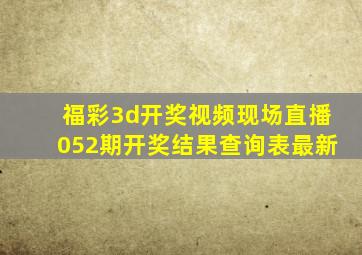 福彩3d开奖视频现场直播052期开奖结果查询表最新